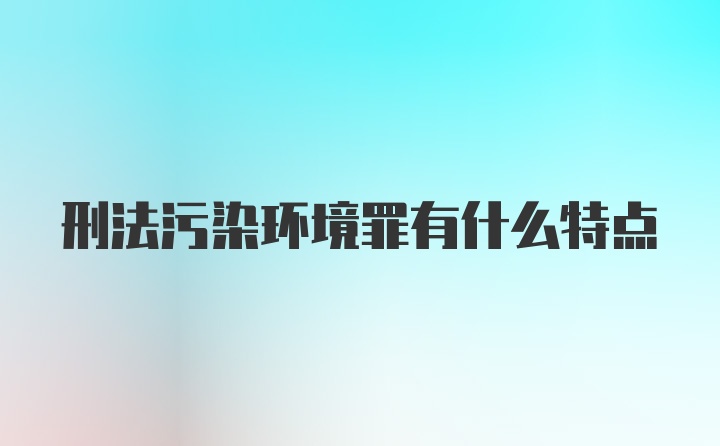 刑法污染环境罪有什么特点